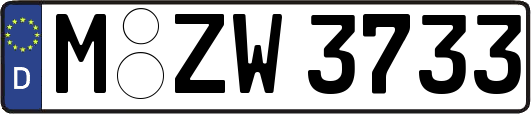 D
M ZW 3733